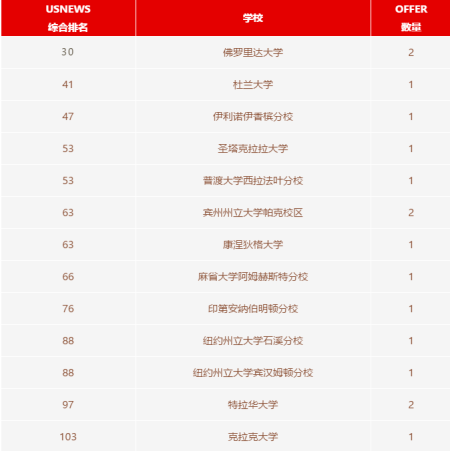 | USNEWS 综合排名 | 学校 | OFFER 数量 |
|---|---|---|
| 30 | 佛罗里达大学 | 2 |
| 41 | 杜兰大学 | 1 |
| 47 | 伊利诺伊香槟分校 | 1 |
| 53 | 圣塔克拉拉大学 | 1 |
| 53 | 普渡大学西拉法叶分校 | 1 |
| 63 | 宾州州立大学帕克校区 | 2 |
| 63 | 康涅狄格大学 | 1 |
| 66 | 麻省大学阿姆赫斯特分校 | 1 |
| 76 | 印第安纳伯明顿分校 | 1 |
| 88 | 纽约州立大学石溪分校 | 1 |
| 88 | 纽约州立大学宾汉姆顿分校 | 1 |
| 97 | 特拉华大学 | 2 |
| 103 | 克拉克大学 | 1 |